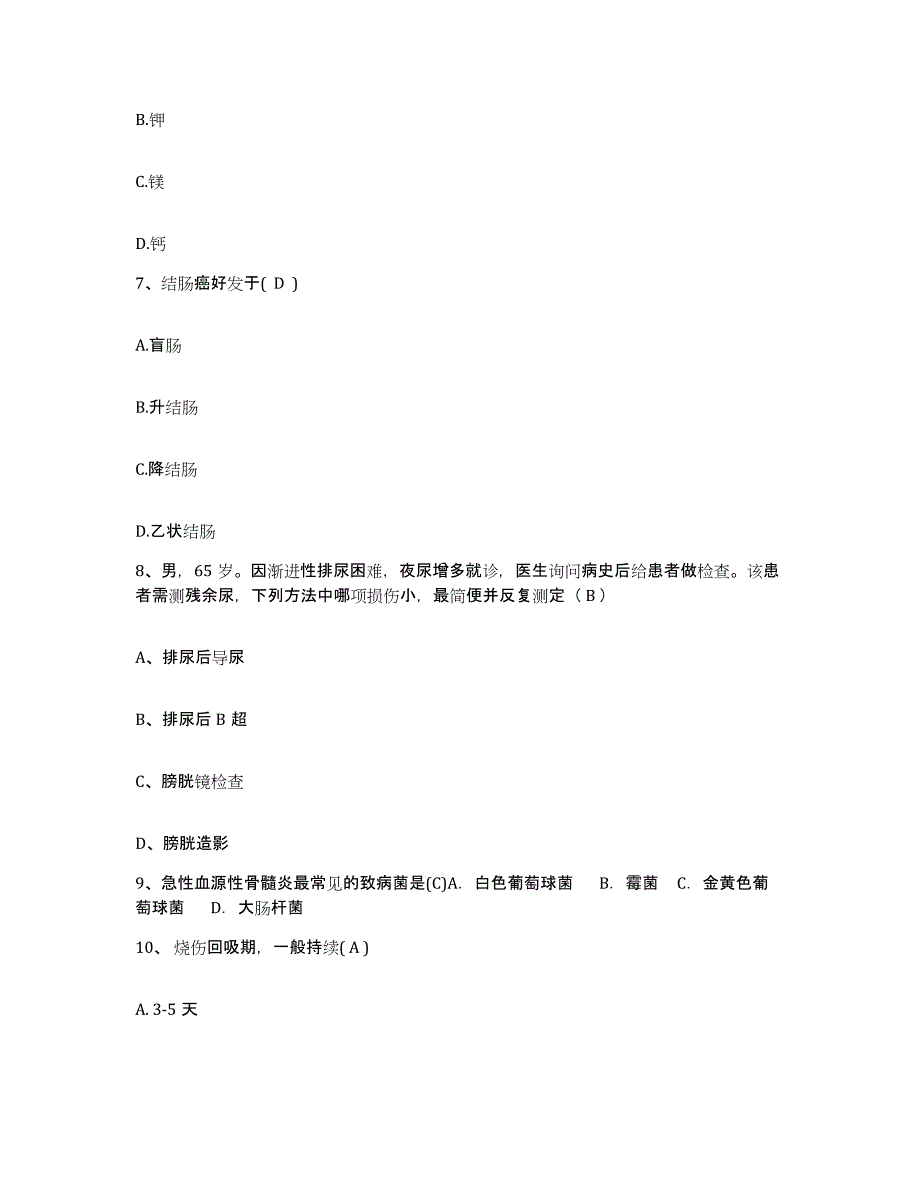 B.钾

C.镁

D.钙

7、结肠癌好发于( D )

A.盲肠

B.升结肠

C.降结肠

D.乙状结肠

8、男，65 岁。因渐进性排尿困难，夜尿增多就诊，医生询问病史后给患者做检查。该患者需测残余尿，下列方法中哪项损伤小，最简便并反复测定（ B ）

A、排尿后导尿

B、排尿后 B 超

C、膀胱镜检查

D、膀胱造影

9、急性血源性骨髓炎最常见的致病菌是(C)A. 白色葡萄球菌 B. 霉菌 C. 金黄色葡萄球菌 D. 大肠杆菌

10、烧伤回吸期，一般持续( A )

A. 3-5 天